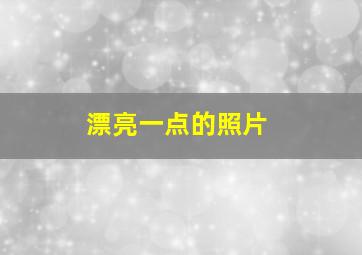 漂亮一点的照片